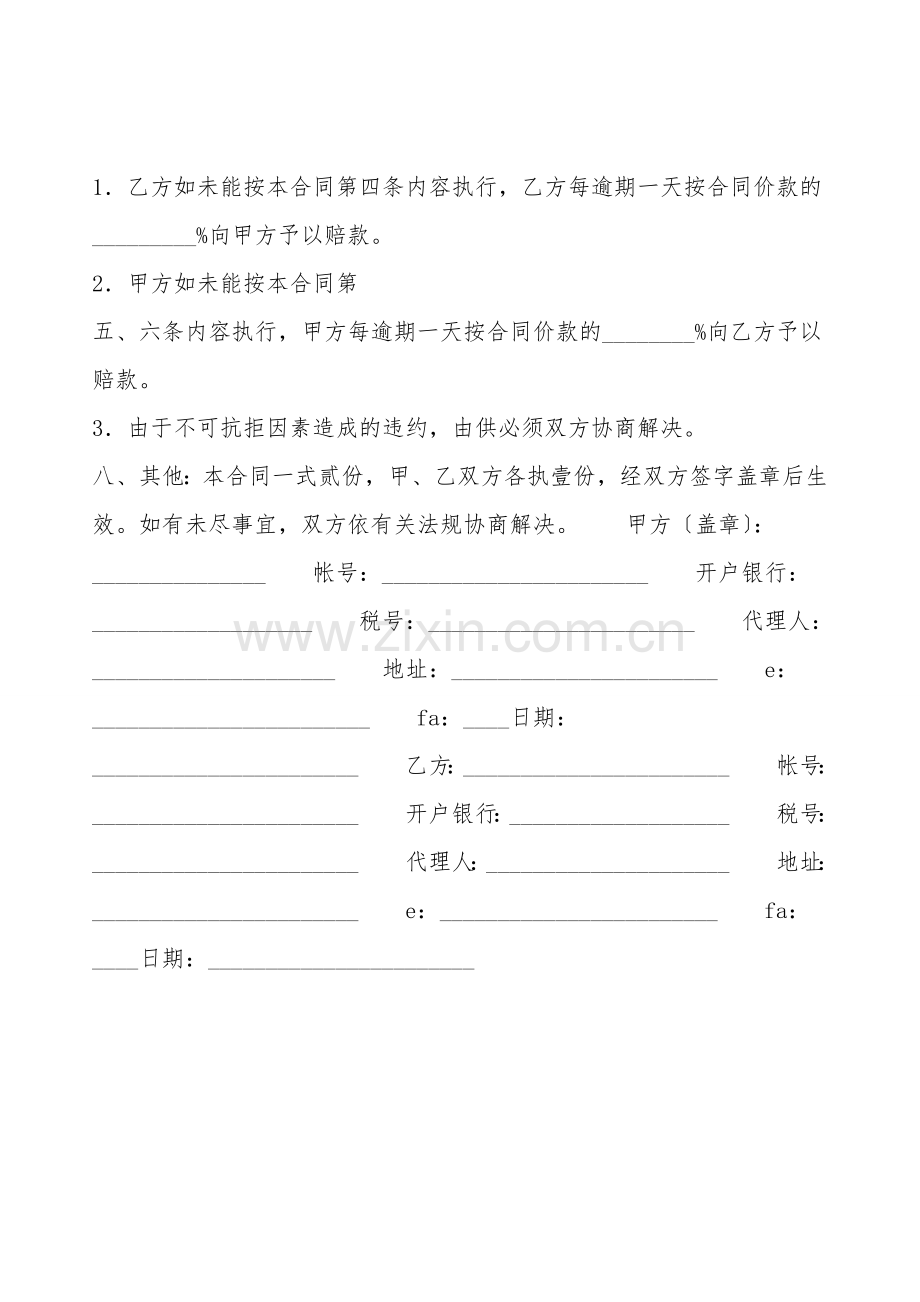 1．乙方如未能按本合同第四条内容执行，乙方每逾期一天按合同价款的____%向甲方予以赔款。

2．甲方如未能按本合同第

五、六条内容执行，甲方每逾期一天按合同价款的____%向乙方予以赔款。

3．由于不可抗拒因素造成的违约，由供必须双方协商解决。

八、其他：本合同一式贰份，甲、乙双方各执壹份，经双方签字盖章后生效。如有未尽事宜，双方依有关法规协商解决。 甲方〔盖章〕：____ 帐号：____ 开户银行：____ 税号：____ 代理人：____ 地址：____ e：____ fa：____日期：____ 乙方：____ 帐号：____ 开户银行：____ 税号：____ 代理人：____ 地址：____ e：____ fa：____日期：____

www.zixin.com.cn